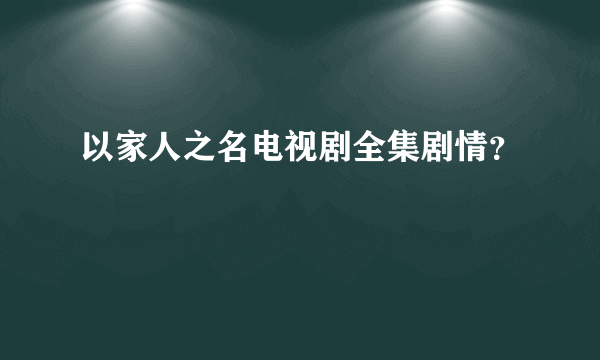 以家人之名电视剧全集剧情?